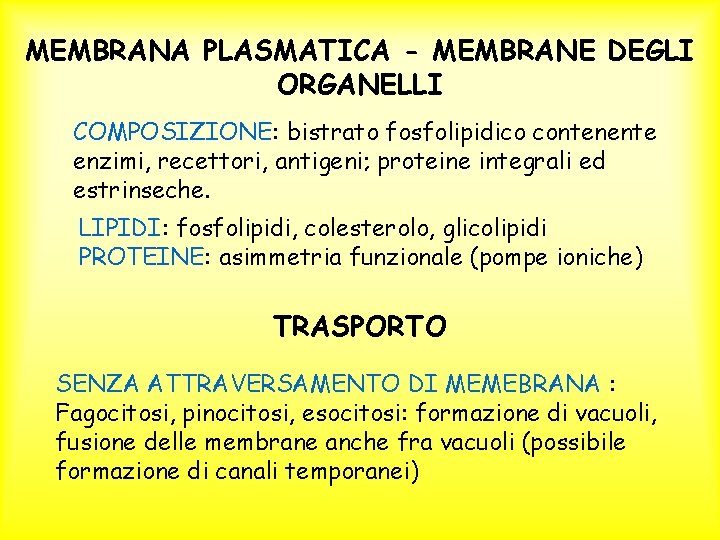 MEMBRANA PLASMATICA - MEMBRANE DEGLI ORGANELLI

COMPOSIZIONE: bistrato fosfolipidico contenente enzimi, recettori, antigeni; proteine integrali ed estrinseche.

LIPIDI: fosfolipidi, colesterolo, glicolipidi
PROTEINE: asimmetria funzionale (pompe ioniche)

TRASPORTO

SENZA ATTRAVERSAMENTO DI MEMEBRANA : Fagocitosi, pinocitosi, esocitosi: formazione di vacuoli, fusione delle membrane anche fra vacuoli (possibile formazione di canali temporanei)